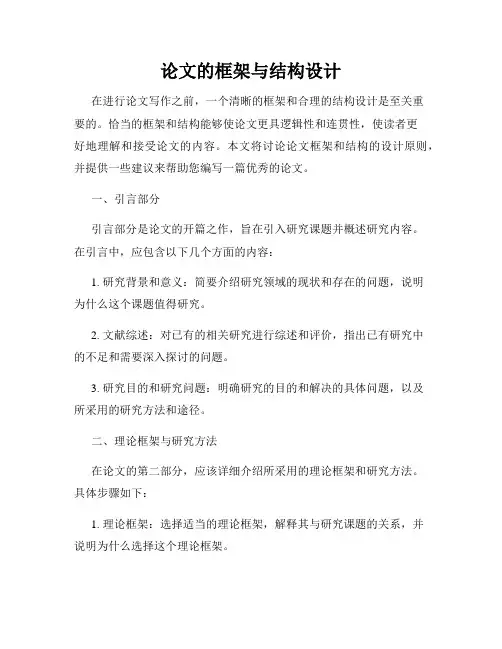 论文的框架与结构设计

在进行论文写作之前，一个清晰的框架和合理的结构设计是至关重要的。恰当的框架和结构能够使论文更具逻辑性和连贯性，使读者更好地理解和接受论文的内容。本文将讨论论文框架和结构的设计原则，并提供一些建议来帮助您编写一篇优秀的论文。

一、引言部分

引言部分是论文的开篇之作，旨在引入研究课题并概述研究内容。在引言中，应包含以下几个方面的内容：

1. 研究背景和意义：简要介绍研究领域的现状和存在的问题，说明为什么这个课题值得研究。

2. 文献综述：对已有的相关研究进行综述和评价，指出已有研究中的不足和需要深入探讨的问题。

3. 研究目的和研究问题：明确研究的目的和解决的具体问题，以及所采用的研究方法和途径。

二、理论框架与研究方法

在论文的第二部分，应该详细介绍所采用的理论框架和研究方法。具体步骤如下：

1. 理论框架：选择适当的理论框架，解释其与研究课题的关系，并说明为什么选择这个理论框架。